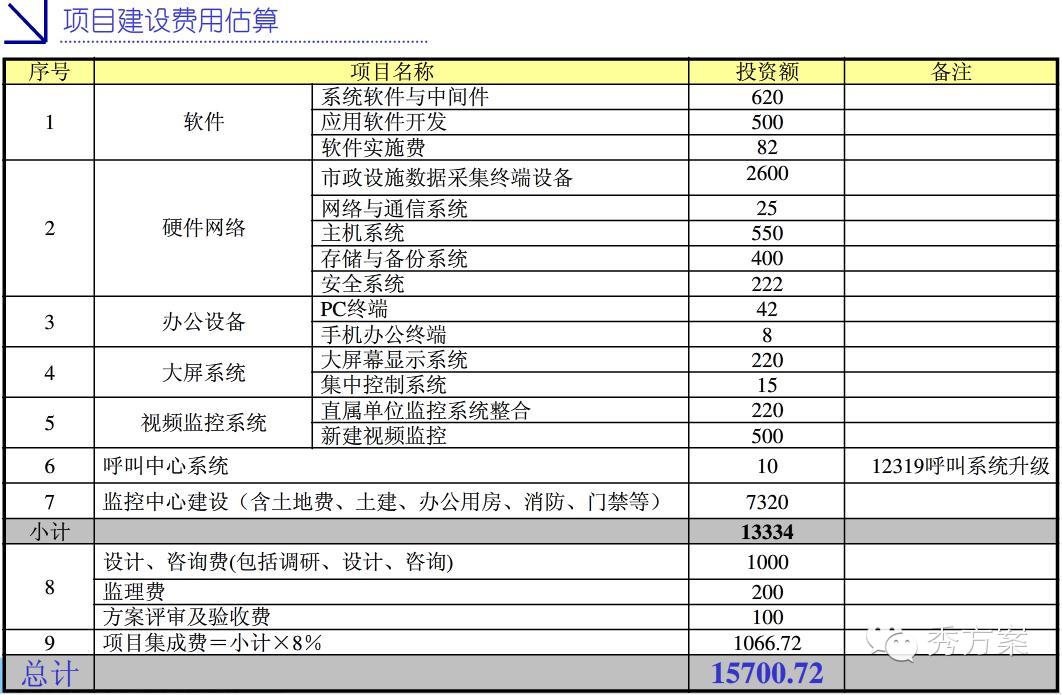 项目建设费用估算

| 序号 | 项目名称 | | 投资额 | 备注 |
|---|---|---|---|---|
| 1 | 软件 | 系统软件与中间件 | 620 | |
| | | 应用软件开发 | 500 | |
| | | 软件实施费 | 82 | |
| 2 | 硬件网络 | 市政设施数据采集终端设备 | 2600 | |
| | | 网络与通信系统 | 25 | |
| | | 主机系统 | 550 | |
| | | 存储与备份系统 | 400 | |
| | | 安全系统 | 222 | |
| 3 | 办公设备 | PC终端 | 42 | |
| | | 手机办公终端 | 8 | |
| 4 | 大屏系统 | 大屏幕显示系统 | 220 | |
| | | 集中控制系统 | 15 | |
| 5 | 视频监控系统 | 直属单位监控系统整合 | 220 | |
| | | 新建视频监控 | 500 | |
| 6 | 呼叫中心系统 | | 10 | 12319呼叫系统升级 |
| 7 | 监控中心建设（含土地费、土建、办公用房、消防、门禁等） | | 7320 | |
| 小计 | | | 13334 | |
| 8 | 设计、咨询费(包括调研、设计、咨询) | | 1000 | |
| | 监理费 | | 200 | |
| | 方案评审及验收费 | | 100 | |
| 9 | 项目集成费＝小计×8% | | 1066.72 | |
| 总计 | | | 15700.72 | |

秀方案